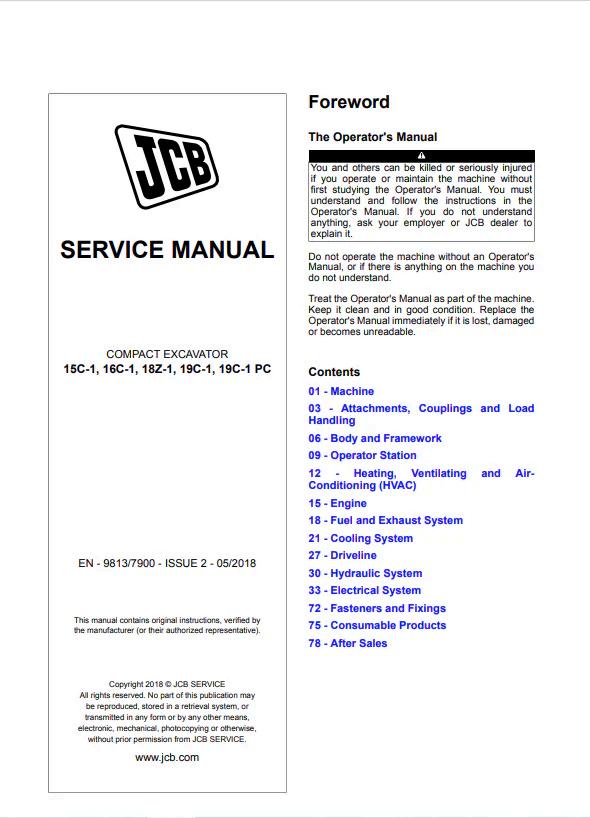 JCB

SERVICE MANUAL

COMPACT EXCAVATOR
15C-1, 16C-1, 18Z-1, 19C-1, 19C-1 PC

EN - 9813/7900 - ISSUE 2 - 05/2018

This manual contains original instructions, verified by the manufacturer (or their authorized representative).

Copyright 2018 © JCB SERVICE
All rights reserved. No part of this publication may be reproduced, stored in a retrieval system, or transmitted in any form or by any other means, electronic, mechanical, photocopying or otherwise, without prior permission from JCB SERVICE.

www.jcb.com

Foreword

The Operator's Manual

You and others can be killed or seriously injured if you operate or maintain the machine without first studying the Operator's Manual. You must understand and follow the instructions in the Operator's Manual. If you do not understand anything, ask your employer or JCB dealer to explain it.

Do not operate the machine without an Operator's Manual, or if there is anything on the machine you do not understand.

Treat the Operator's Manual as part of the machine. Keep it clean and in good condition. Replace the Operator's Manual immediately if it is lost, damaged or becomes unreadable.

Contents

01 - Machine
03 - Attachments, Couplings and Load Handling
06 - Body and Framework
09 - Operator Station
12 - Heating, Ventilating and Air-Conditioning (HVAC)
15 - Engine
18 - Fuel and Exhaust System
21 - Cooling System
27 - Driveline
30 - Hydraulic System
33 - Electrical System
72 - Fasteners and Fixings
75 - Consumable Products
78 - After Sales